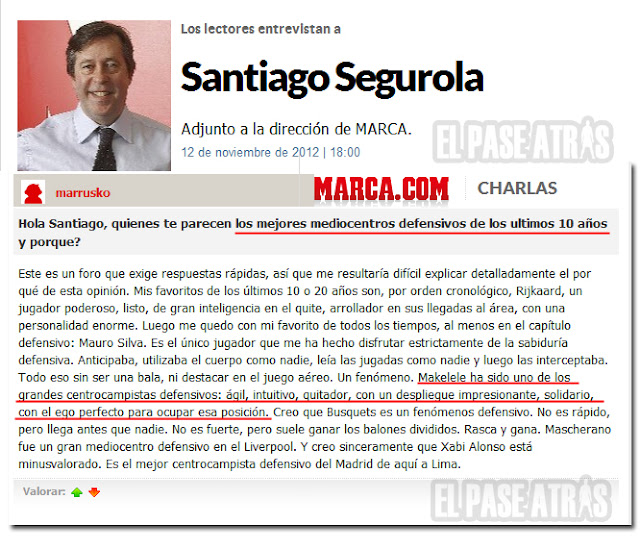 Los lectores entrevistan a

Santiago Segurola

Adjunto a la dirección de MARCA.

12 de noviembre de 2012 | 18:00

EL PASE ATRÁS

marrusko

MARCA.COM

CHARLAS

Hola Santiago, quienes te parecen los mejores mediocentros defensivos de los ultimos 10 años y porque?

Este es un foro que exige respuestas rápidas, así que me resultaría difícil explicar detalladamente el por qué de esta opinión. Mis favoritos de los últimos 10 o 20 años son, por orden cronológico, Rijkaard, un jugador poderoso, listo, de gran inteligencia en el quite, arrollador en sus llegadas al área, con una personalidad enorme. Luego me quedo con mi favorito de todos los tiempos, al menos en el capítulo defensivo: Mauro Silva. Es el único jugador que me ha hecho disfrutar estrictamente de la sabiduría defensiva. Anticipaba, utilizaba el cuerpo como nadie, leía las jugadas como nadie y luego las interceptaba. Todo eso sin ser una bala, ni destacar en el juego aéreo. Un fenómeno. Makelele ha sido uno de los grandes centrocampistas defensivos: ágil, intuitivo, quitador, con un despliegue impresionante, solidario, con el ego perfecto para ocupar esa posición. Creo que Busquets es un fenómenos defensivo. No es rápido, pero llega antes que nadie. No es fuerte, pero suele ganar los balones divididos. Rasca y gana. Mascherano fue un gran mediocentro defensivo en el Liverpool. Y creo sinceramente que Xabi Alonso está minusvalorado. Es el mejor centrocampista defensivo del Madrid de aquí a Lima.

Valorar:

EL PASE ATRÁS